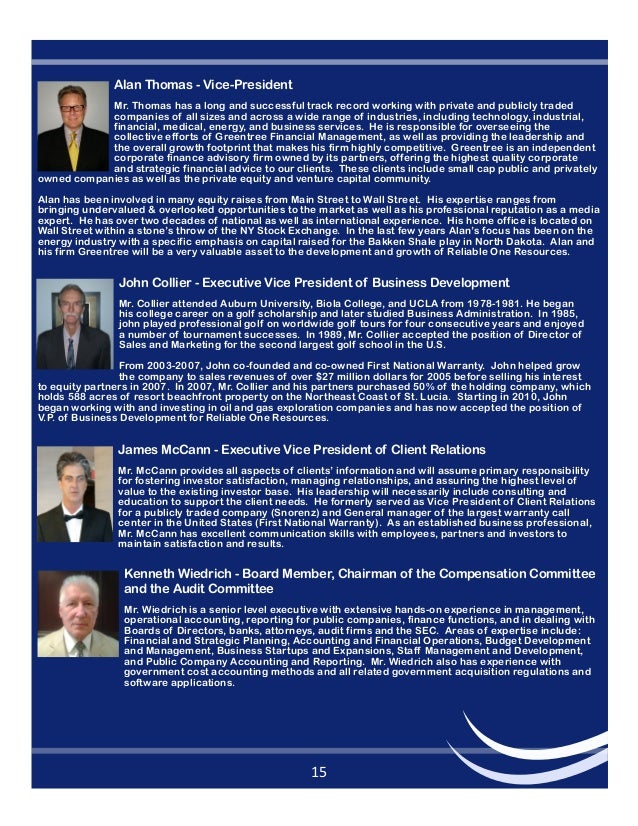 Alan Thomas - Vice-President

Mr. Thomas has a long and successful track record working with private and publicly traded companies of all sizes and across a wide range of industries, including technology, industrial, financial, medical, energy, and business services. He is responsible for overseeing the collective efforts of Greentree Financial Management, as well as providing the leadership and the overall growth footprint that makes his firm highly competitive. Greentree is an independent corporate finance advisory firm owned by its partners, offering the highest quality corporate and strategic financial advice to our clients. These clients include small cap public and privately owned companies as well as the private equity and venture capital community.

Alan has been involved in many equity raises from Main Street to Wall Street. His expertise ranges from bringing undervalued & overlooked opportunities to the market as well as his professional reputation as a media expert. He has over two decades of national as well as international experience. His home office is located on Wall Street within a stone's throw of the NY Stock Exchange. In the last few years Alan's focus has been on the energy industry with a specific emphasis on capital raised for the Bakken Shale play in North Dakota. Alan and his firm Greentree will be a very valuable asset to the development and growth of Reliable One Resources.

John Collier - Executive Vice President of Business Development

Mr. Collier attended Auburn University, Biola College, and UCLA from 1978-1981. He began his college career on a golf scholarship and later studied Business Administration. In 1985, john played professional golf on worldwide golf tours for four consecutive years and enjoyed a number of tournament successes. In 1989, Mr. Collier accepted the position of Director of Sales and Marketing for the second largest golf school in the U.S.

From 2003-2007, John co-founded and co-owned First National Warranty. John helped grow the company to sales revenues of over $27 million dollars for 2005 before selling his interest to equity partners in 2007. In 2007, Mr. Collier and his partners purchased 50% of the holding company, which holds 588 acres of resort beachfront property on the Northeast Coast of St. Lucia. Starting in 2010, John began working with and investing in oil and gas exploration companies and has now accepted the position of V.P. of Business Development for Reliable One Resources.

James McCann - Executive Vice President of Client Relations

Mr. McCann provides all aspects of clients' information and will assume primary responsibility for fostering investor satisfaction, managing relationships, and assuring the highest level of value to the existing investor base. His leadership will necessarily include consulting and education to support the client needs. He formerly served as Vice President of Client Relations for a publicly traded company (Snorenz) and General manager of the largest warranty call center in the United States (First National Warranty). As an established business professional, Mr. McCann has excellent communication skills with employees, partners and investors to maintain satisfaction and results.

Kenneth Wiedrich - Board Member, Chairman of the Compensation Committee and the Audit Committee

Mr. Wiedrich is a senior level executive with extensive hands-on experience in management, operational accounting, reporting for public companies, finance functions, and in dealing with Boards of Directors, banks, attorneys, audit firms and the SEC. Areas of expertise include: Financial and Strategic Planning, Accounting and Financial Operations, Budget Development and Management, Business Startups and Expansions, Staff Management and Development, and Public Company Accounting and Reporting. Mr. Wiedrich also has experience with government cost accounting methods and all related government acquisition regulations and software applications.

15